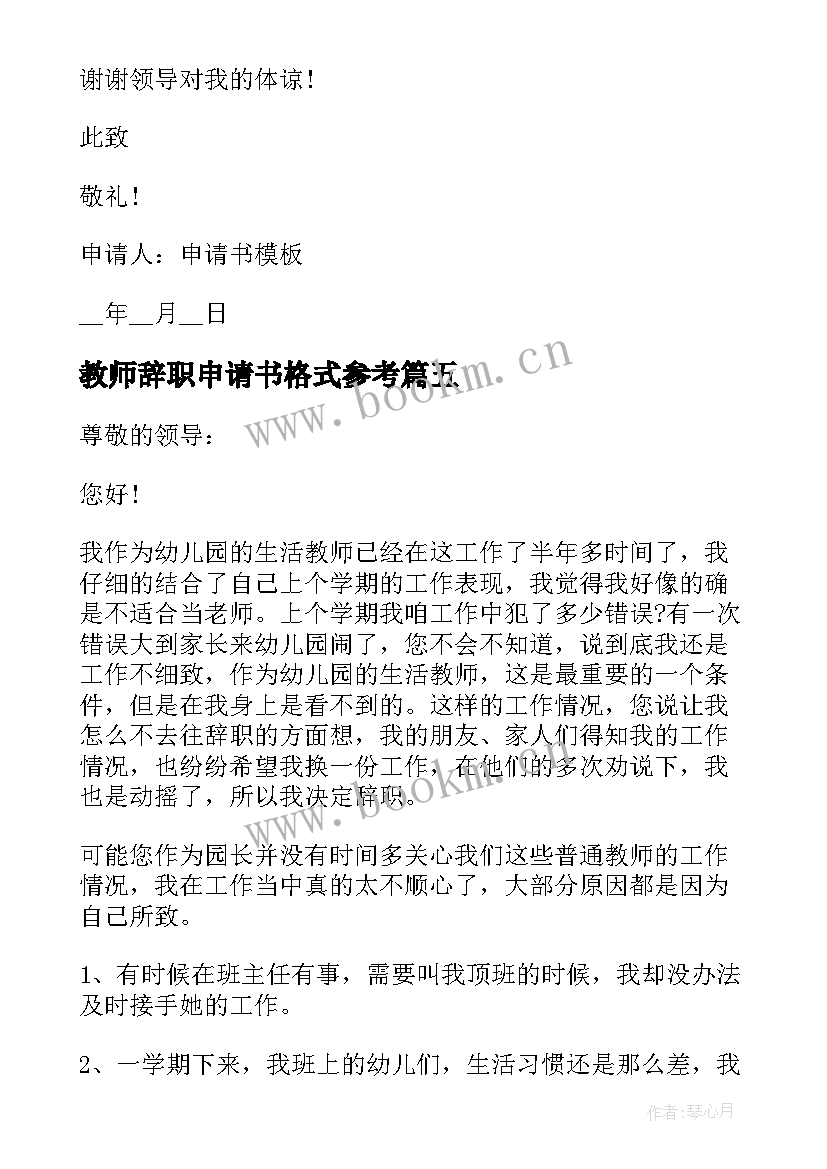 谢谢领导对我的体谅！

此致

敬礼！

申请人：申请书模板

__年__月__日

教师辞职申请书格式参考篇五

www.bookm.cn

尊敬的领导：

您好！

我作为幼儿园的生活教师已经在这工作了半年多时间了，我仔细的结合了自己上个学期的工作表现，我觉得我好像的确是不适合当老师。上个学期我咱工作中犯了多少错误?有一次错误大到家长来幼儿园闹了，您不会不知道，说到底我还是工作不细致，作为幼儿园的生活教师，这是最重要的一个条件，但是在我身上是看不到的。这样的工作情况，您说让我怎么不去往辞职的方面想，我的朋友、家人们得知我的工作情况，也纷纷希望我换一份工作，在他们的多次劝说下，我也是动摇了，所以我决定辞职。

www.bookm.cn

可能您作为园长并没有时间多关心我们这些普通教师的工作情况，我在工作当中真的太不顺心了，大部分原因都是因为自己所致。

1、有时候在班主任有事，需要叫我顶班的时候，我却没办法及时接手她的工作。

2、一学期下来，我班上的幼儿们，生活习惯还是那么差，我

作者：琴心月